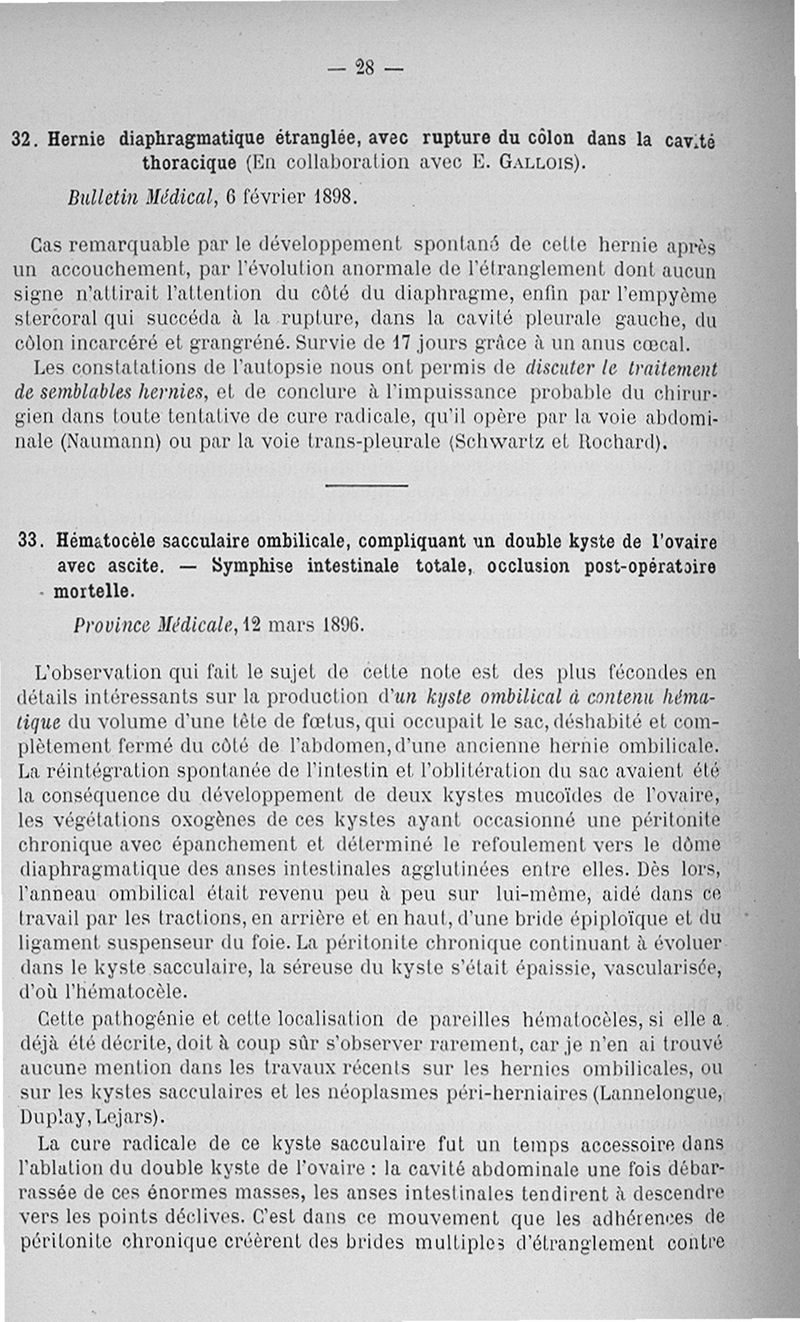 — 28 —

32. Hernie diaphragmatique étranglée, avec rupture du côlon dans la cavité thoracique (En collaboration avec E. Gallois).

Bulletin Médical, 6 février 1898.

Cas remarquable par le développement spontané de cette hernie après un accouchement, par l'évolution anormale de l'étranglement dont aucun signe n'attirait l'attention du côté du diaphragme, enfin par l'empyème stercoral qui succéda à la rupture, dans la cavité pleurale gauche, du côlon incarcéré et grangréné. Survie de 17 jours grâce à un anus cœcal.

Les constatations de l'autopsie nous ont permis de discuter le traitement de semblables hernies, et de conclure à l'impuissance probable du chirurgien dans toute tentative de cure radicale, qu'il opère par la voie abdominale (Naumann) ou par la voie trans-pleurale (Schwartz et Rochard).

33. Hématocèle sacculaire ombilicale, compliquant un double kyste de l'ovaire avec ascite. — Symphise intestinale totale, occlusion post-opératoire mortelle.

Province Médicale, 12 mars 1896.

L'observation qui fait le sujet de cette note est des plus fécondes en détails intéressants sur la production d'un kyste ombilical à contenu hématique du volume d'une tête de fœtus, qui occupait le sac, déshabité et complètement fermé du côté de l'abdomen, d'une ancienne hernie ombilicale. La réintégration spontanée de l'intestin et l'oblitération du sac avaient été la conséquence du développement de deux kystes mucoïdes de l'ovaire, les végétations oxogènes de ces kystes ayant occasionné une péritonite chronique avec épanchement et déterminé le refoulement vers le dôme diaphragmatique des anses intestinales agglutinées entre elles. Dès lors, l'anneau ombilical était revenu peu à peu sur lui-même, aidé dans ce travail par les tractions, en arrière et en haut, d'une bride épiploïque et du ligament suspenseur du foie. La péritonite chronique continuant à évoluer dans le kyste sacculaire, la séreuse du kyste s'était épaissie, vascularisée, d'où l'hématocèle.

Cette pathogénie et cette localisation de pareilles hématocèles, si elle a déjà été décrite, doit à coup sûr s'observer rarement, car je n'en ai trouvé aucune mention dans les travaux récents sur les hernies ombilicales, ou sur les kystes sacculaires et les néoplasmes péri-herniaires (Lannelongue, Duplay, Lejars).

La cure radicale de ce kyste sacculaire fut un temps accessoire dans l'ablation du double kyste de l'ovaire : la cavité abdominale une fois débarrassée de ces énormes masses, les anses intestinales tendirent à descendre vers les points déclives. C'est dans ce mouvement que les adhérences de péritonite chronique créèrent des brides multiples d'étranglement contre